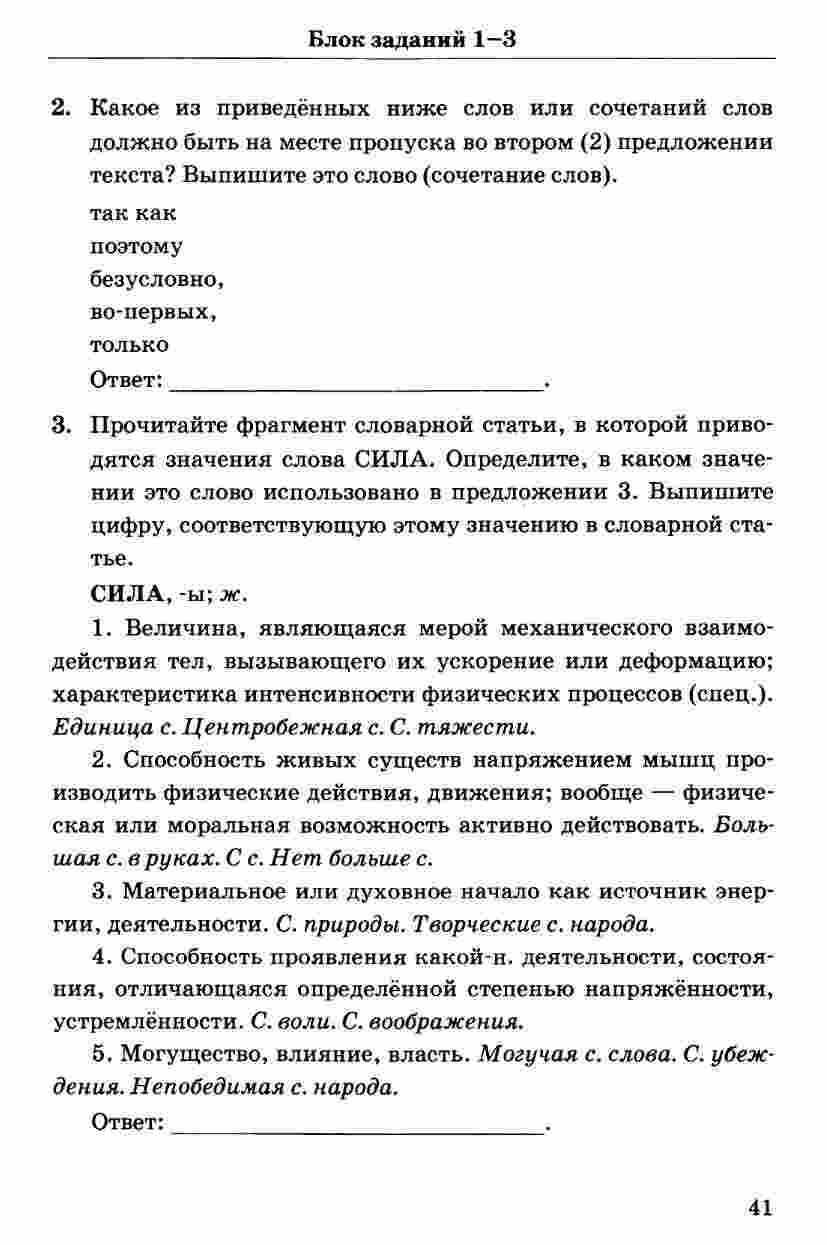 Блок заданий 1–3

2. Какое из приведённых ниже слов или сочетаний слов должно быть на месте пропуска во втором (2) предложении текста? Выпишите это слово (сочетание слов).

так как
поэтому
безусловно,
во-первых,
только

Ответ: ____.

3. Прочитайте фрагмент словарной статьи, в которой приводятся значения слова СИЛА. Определите, в каком значении это слово использовано в предложении 3. Выпишите цифру, соответствующую этому значению в словарной статье.

СИЛА, -ы; ж.

1. Величина, являющаяся мерой механического взаимодействия тел, вызывающего их ускорение или деформацию; характеристика интенсивности физических процессов (спец.). Единица с. Центробежная с. С. тяжести.

2. Способность живых существ напряжением мышц производить физические действия, движения; вообще — физическая или моральная возможность активно действовать. Большая с. в руках. С с. Нет больше с.

3. Материальное или духовное начало как источник энергии, деятельности. С. природы. Творческие с. народа.

4. Способность проявления какой-н. деятельности, состояния, отличающаяся определённой степенью напряжённости, устремлённости. С. воли. С. воображения.

5. Могущество, влияние, власть. Могучая с. слова. С. убеждения. Непобедимая с. народа.

Ответ: ____.

41